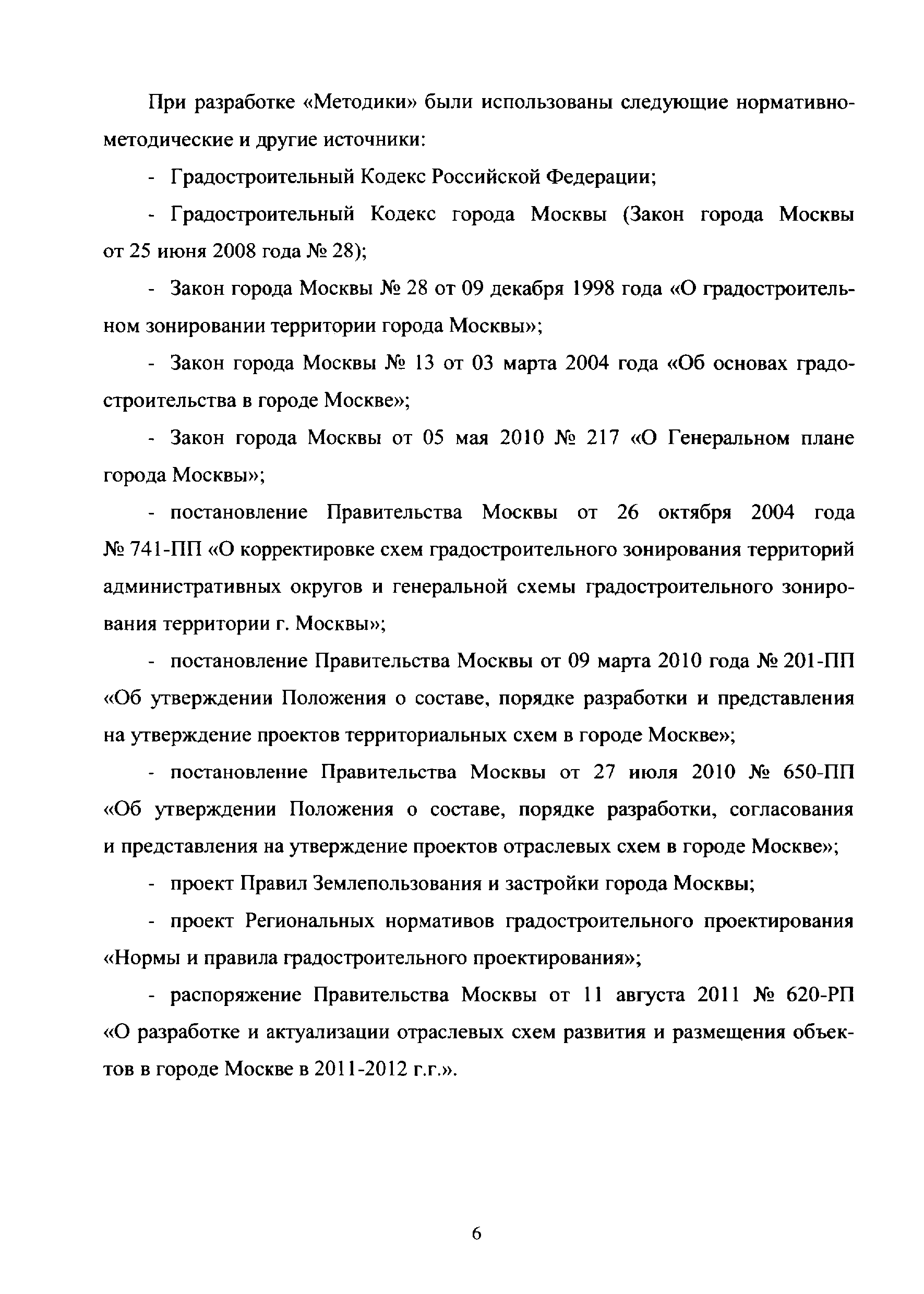 При разработке «Методики» были использованы следующие нормативно-методические и другие источники:

- Градостроительный Кодекс Российской Федерации;

- Градостроительный Кодекс города Москвы (Закон города Москвы от 25 июня 2008 года № 28);

- Закон города Москвы № 28 от 09 декабря 1998 года «О градостроительном зонировании территории города Москвы»;

- Закон города Москвы № 13 от 03 марта 2004 года «Об основах градостроительства в городе Москве»;

- Закон города Москвы от 05 мая 2010 № 217 «О Генеральном плане города Москвы»;

- постановление Правительства Москвы от 26 октября 2004 года № 741-ПП «О корректировке схем градостроительного зонирования территорий административных округов и генеральной схемы градостроительного зонирования территории г. Москвы»;

- постановление Правительства Москвы от 09 марта 2010 года № 201-ПП «Об утверждении Положения о составе, порядке разработки и представления на утверждение проектов территориальных схем в городе Москве»;

- постановление Правительства Москвы от 27 июля 2010 № 650-ПП «Об утверждении Положения о составе, порядке разработки, согласования и представления на утверждение проектов отраслевых схем в городе Москве»;

- проект Правил Землепользования и застройки города Москвы;

- проект Региональных нормативов градостроительного проектирования «Нормы и правила градостроительного проектирования»;

- распоряжение Правительства Москвы от 11 августа 2011 № 620-РП «О разработке и актуализации отраслевых схем развития и размещения объектов в городе Москве в 2011-2012 г.г.».

6